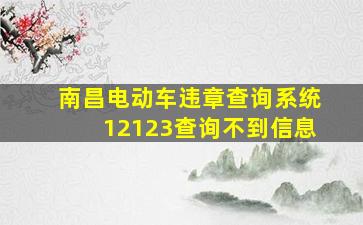 南昌电动车违章查询系统
12123查询不到信息